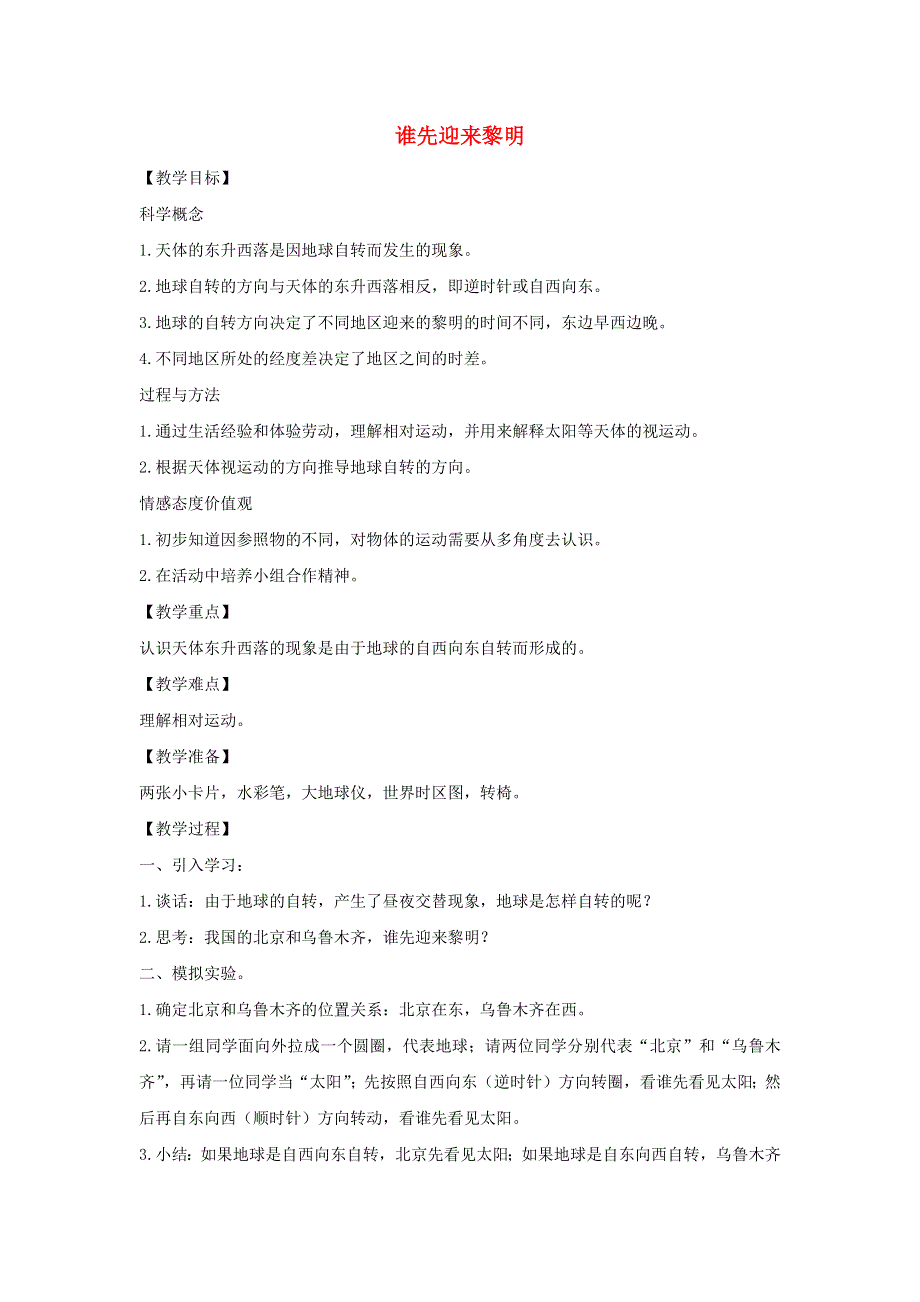 谁先迎来黎明

【教学目标】

科学概念

1.天体的东升西落是因地球自转而发生的现象。

2.地球自转的方向与天体的东升西落相反，即逆时针或自西向东。

3.地球的自转方向决定了不同地区迎来的黎明的时间不同，东边早西边晚。

4.不同地区所处的经度差决定了地区之间的时差。

过程与方法

1.通过生活经验和体验劳动，理解相对运动，并用来解释太阳等天体的视运动。

2.根据天体视运动的方向推导地球自转的方向。

情感态度价值观

1.初步知道因参照物的不同，对物体的运动需要从多角度去认识。

2.在活动中培养小组合作精神。

【教学重点】

认识天体东升西落的现象是由于地球的自西向东自转而形成的。

【教学难点】

理解相对运动。

【教学准备】

两张小卡片，水彩笔，大地球仪，世界时区图，转椅。

【教学过程】

一、引入学习：

1.谈话：由于地球的自转，产生了昼夜交替现象，地球是怎样自转的呢？

2.思考：我国的北京和乌鲁木齐，谁先迎来黎明？

二、模拟实验。

1.确定北京和乌鲁木齐的位置关系：北京在东，乌鲁木齐在西。

2.请一组同学面向外拉成一个圆圈，代表地球；请两位同学分别代表“北京”和“乌鲁木齐”，再请一位同学当“太阳”；先按照自西向东（逆时针）方向转圈，看谁先看见太阳；然后再自东向西（顺时针）方向转动，看谁先看见太阳。

3.小结：如果地球是自西向东自转，北京先看见太阳；如果地球是自东向西自转，乌鲁木齐